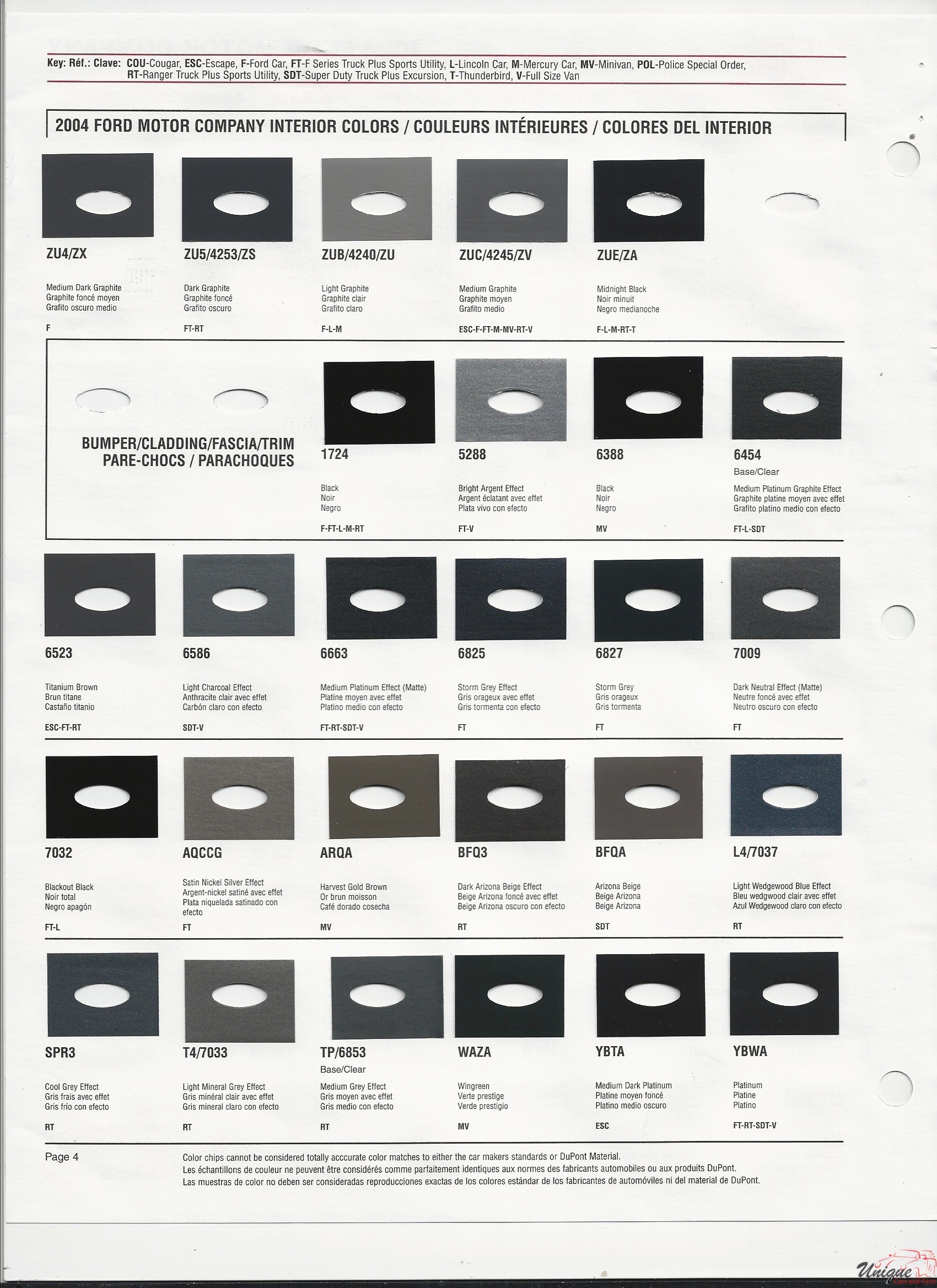 Key: Réf.: Clave: COU-Cougar, ESC-Escape, F-Ford Car, FT-F Series Truck Plus Sports Utility, L-Lincoln Car, M-Mercury Car, MV-Minivan, POL-Police Special Order, RT-Ranger Truck Plus Sports Utility, SDT-Super Duty Truck Plus Excursion, T-Thunderbird, V-Full Size Van

2004 FORD MOTOR COMPANY INTERIOR COLORS / COULEURS INTÉRIEURES / COLORES DEL INTERIOR

ZU4/ZX
Medium Dark Graphite
Graphite foncé moyen
Grafito oscuro medio
F

ZU5/4253/ZS
Dark Graphite
Graphite foncé
Grafito oscuro
FT-RT

ZUB/4240/ZU
Light Graphite
Graphite clair
Grafito claro
F-L-M

ZUC/4245/ZV
Medium Graphite
Graphite moyen
Grafito medio
ESC-F-FT-M-MV-RT-V

ZUE/ZA
Midnight Black
Noir minuit
Negro medianoche
F-L-M-RT-T

BUMPER/CLADDING/FASCIA/TRIM
PARE-CHOCS / PARACHOQUES

1724
Black
Noir
Negro
F-FT-L-M-RT

5288
Bright Argent Effect
Argent éclatant avec effet
Plata vivo con efecto
FT-V

6388
Black
Noir
Negro
MV

6454
Base/Clear
Medium Platinum Graphite Effect
Graphite platine moyen avec effet
Grafito platino medio con efecto
FT-L-SDT

6523
Titanium Brown
Brun titane
Castaño titanio
ESC-FT-RT

6586
Light Charcoal Effect
Anthracite clair avec effet
Carbón claro con efecto
SDT-V

6663
Medium Platinum Effect (Matte)
Platine moyen avec effet
Platino medio con efecto
FT-RT-SDT-V

6825
Storm Grey Effect
Gris orageux avec effet
Gris tormenta con efecto
FT

6827
Storm Grey
Gris orageux
Gris tormenta
FT

7009
Dark Neutral Effect (Matte)
Neutre foncé avec effet
Neutro oscuro con efecto
FT

7032
Blackout Black
Noir total
Negro apagón
FT-L

AQCCG
Satin Nickel Silver Effect
Argent-nickel satiné avec effet
Plata niquelada satinado con efecto
FT

ARQA
Harvest Gold Brown
Or brun moisson
Café dorado cosecha
MV

BFQ3
Dark Arizona Beige Effect
Beige Arizona foncé avec effet
Beige Arizona oscuro con efecto
RT

BFQA
Arizona Beige
Beige Arizona
Beige Arizona
SDT

L4/7037
Light Wedgewood Blue Effect
Bleu wedgwood clair avec effet
Azul Wedgewood claro con efecto
RT

SPR3
Cool Grey Effect
Gris frais avec effet
Gris frío con efecto
RT

T4/7033
Light Mineral Grey Effect
Gris minéral clair avec effet
Gris mineral claro con efecto
RT

TP/6853
Base/Clear
Medium Grey Effect
Gris moyen avec effet
Gris medio con efecto
RT

WAZA
Wingreen
Verte prestige
Verde prestigio
MV

YBTA
Medium Dark Platinum
Platine moyen foncé
Platino medio oscuro
ESC

YBWA
Platinum
Platine
Platino
FT-RT-SDT-V

Page 4

Color chips cannot be considered totally acccurate color matches to either the car makers standards or DuPont Material.
Les échantillons de couleur ne peuvent être considérés comme parfaitement identiques aux normes des fabricants automobiles ou aux produits DuPont.
Las muestras de color no deben ser consideradas reproducciones exactas de los colores estándar de los fabricantes de automóviles ni del material de DuPont.

Unique